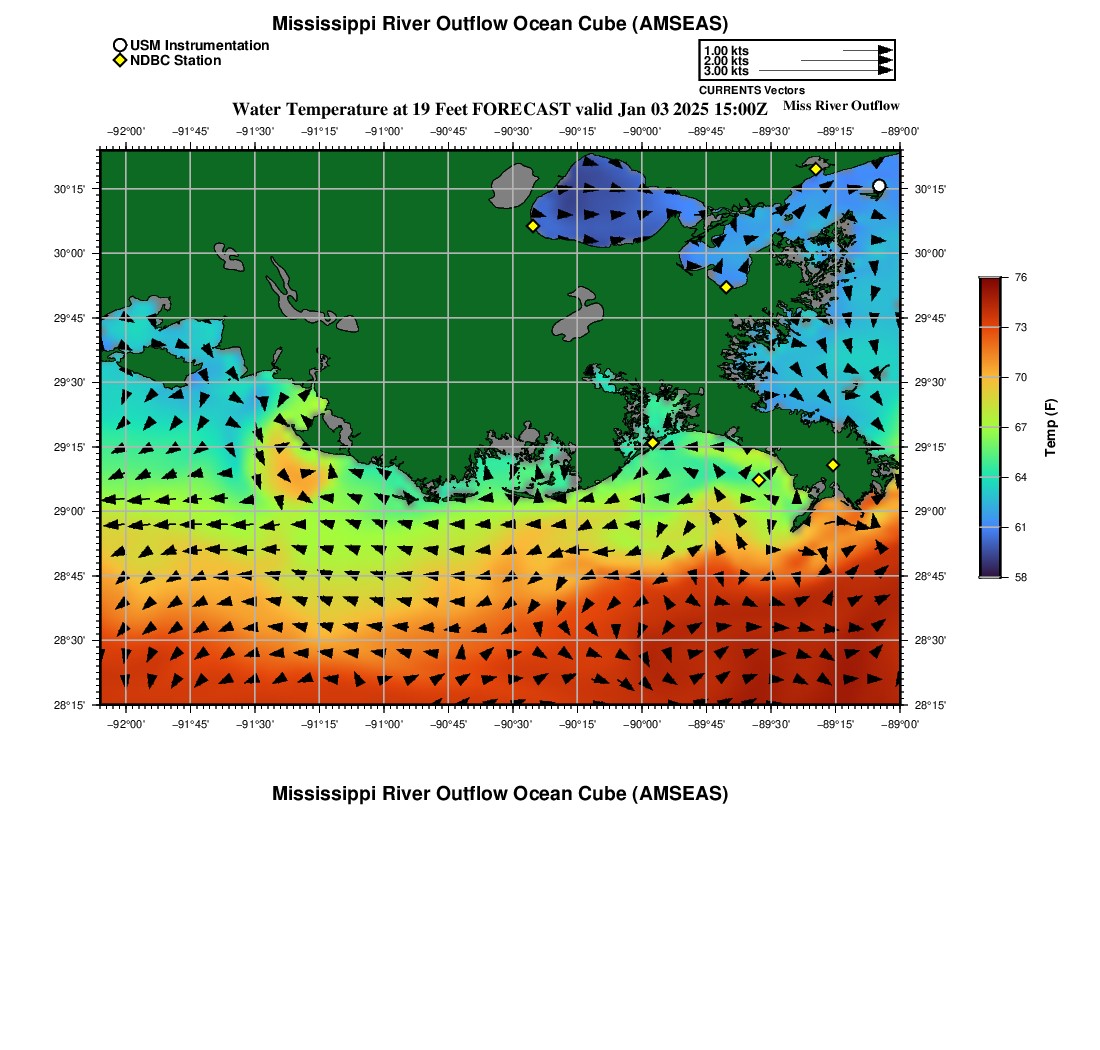 Mississippi River Outflow Ocean Cube (AMSEAS)

USM Instrumentation
NDBC Station

1.00 kts
2.00 kts
3.00 kts
CURRENTS Vectors

Water Temperature at 19 Feet FORECAST valid Jan 03 2025 15:00Z

Miss River Outflow

−92°00' −91°45' −91°30' −91°15' −91°00' −90°45' −90°30' −90°15' −90°00' −89°45' −89°30' −89°15' −89°00'

30°15'
30°00'
29°45'
29°30'
29°15'
29°00'
28°45'
28°30'
28°15'

30°15'
30°00'
29°45'
29°30'
29°15'
29°00'
28°45'
28°30'
28°15'

−92°00' −91°45' −91°30' −91°15' −91°00' −90°45' −90°30' −90°15' −90°00' −89°45' −89°30' −89°15' −89°00'

76
73
70
67
64
61
58
Temp (F)

Mississippi River Outflow Ocean Cube (AMSEAS)